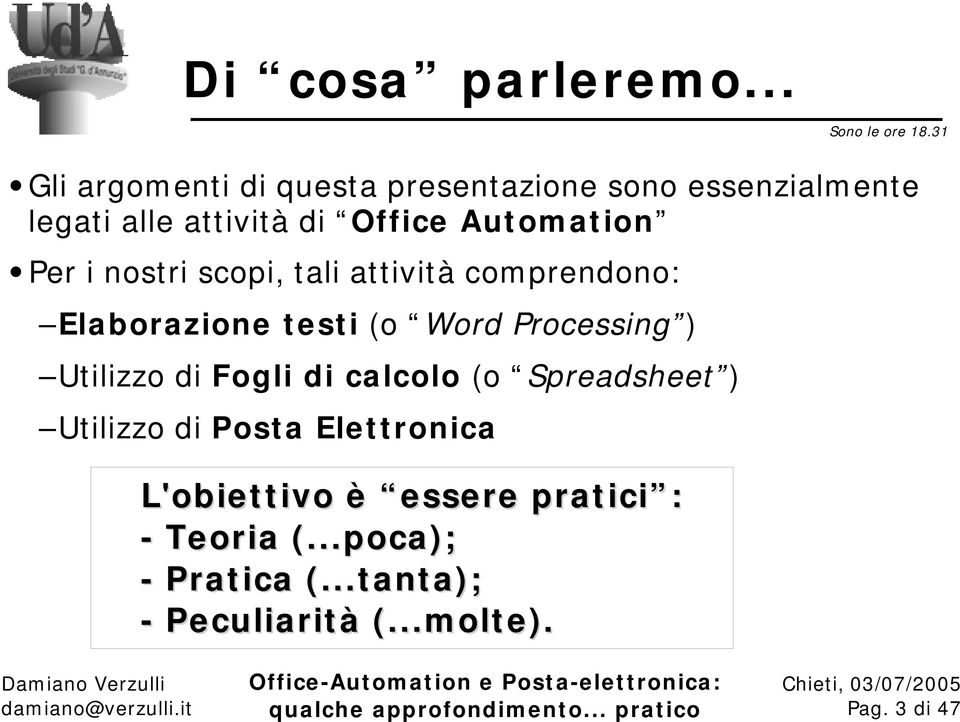 Ud'A
Università degli Studi "G. d'Annunzio"

Di “cosa” parleremo...

Sono le ore 18.31

• Gli argomenti di questa presentazione sono essenzialmente legati alle attività di “Office Automation”

• Per i nostri scopi, tali attività comprendono:

–Elaborazione testi (o “Word Processing”)

–Utilizzo di Fogli di calcolo (o “Spreadsheet”)

–Utilizzo di Posta Elettronica

L'obiettivo è “essere pratici”:
- Teoria (...poca);
- Pratica (...tanta);
- Peculiarità (...molte).

Damiano Verzulli
damiano@verzulli.it

Office-Automation e Posta-elettronica: qualche approfondimento... pratico

Chieti, 03/07/2005
Pag. 3 di 47